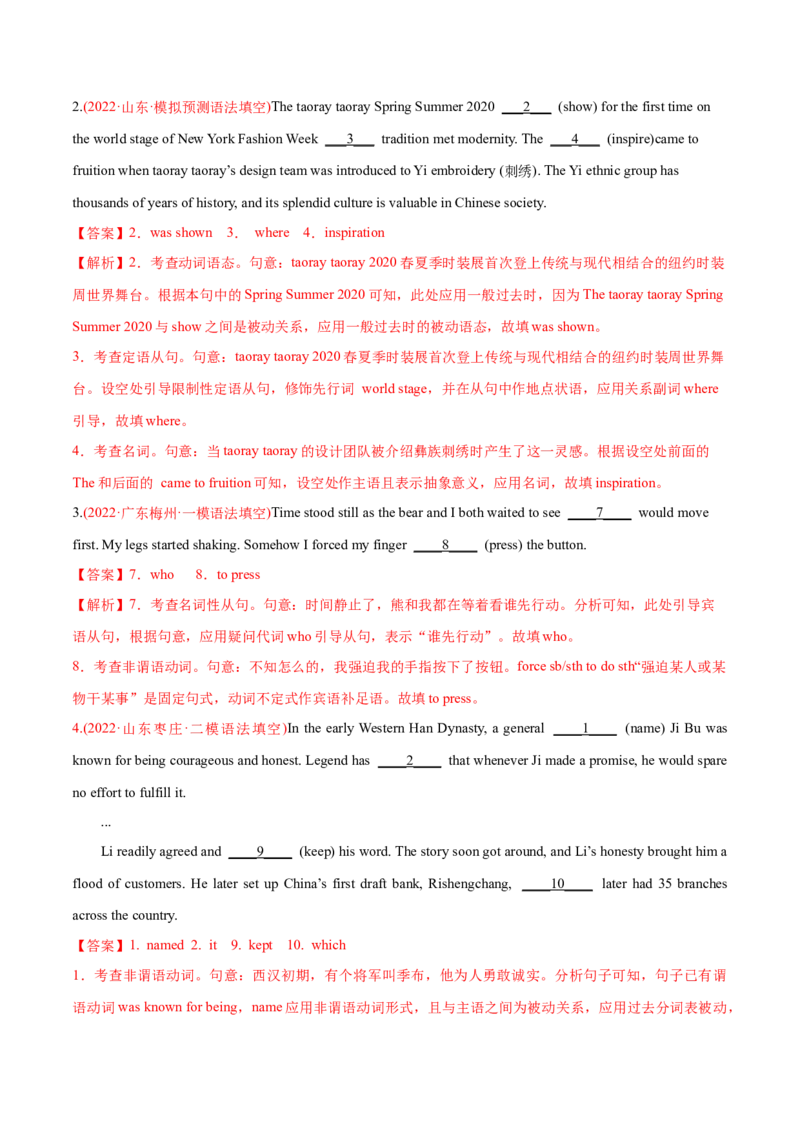 2.(2022·山东·模拟预测语法填空)The taoray taoray Spring Summer 2020 ___2___ (show) for the first time on the world stage of New York Fashion Week ___3___ tradition met modernity. The ___4___ (inspire)came to fruition when taoray taoray's design team was introduced to Yi embroidery (刺绣). The Yi ethnic group has thousands of years of history, and its splendid culture is valuable in Chinese society.

【答案】2．was shown 3． where 4．inspiration

【解析】2．考查动词语态。句意：taoray taoray 2020 春夏季时装展首次登上传统与现代相结合的纽约时装周世界舞台。根据本句中的 Spring Summer 2020 可知，此处应用一般过去时，因为 The taoray taoray Spring Summer 2020 与 show 之间是被动关系，应用一般过去时的被动语态，故填 was shown。

3．考查定语从句。句意：taoray taoray 2020 春夏季时装展首次登上传统与现代相结合的纽约时装周世界舞台。设空处引导限制性定语从句，修饰先行词 world stage，并在从句中作地点状语，应用关系副词 where 引导，故填 where。

4．考查名词。句意：当 taoray taoray 的设计团队被介绍彝族刺绣时产生了这一灵感。根据设空处前面的 The 和后面的 came to fruition 可知，设空处作主语且表示抽象意义，应用名词，故填 inspiration。

3.(2022·广东梅州·一模语法填空)Time stood still as the bear and I both waited to see ____7____ would move first. My legs started shaking. Somehow I forced my finger ____8____ (press) the button.

【答案】7．who 8．to press

【解析】7．考查名词性从句。句意：时间静止了，熊和我都在等着看谁先行动。分析可知，此处引导宾语从句，根据句意，应用疑问代词 who 引导从句，表示"谁先行动"。故填 who。

8．考查非谓语动词。句意：不知怎么的，我强迫我的手指按下了按钮。force sb/sth to do sth"强迫某人或某物干某事"是固定句式，动词不定式作宾语补足语。故填 to press。

4.(2022·山东枣庄·二模语法填空)In the early Western Han Dynasty, a general ____1____ (name) Ji Bu was known for being courageous and honest. Legend has ____2____ that whenever Ji made a promise, he would spare no effort to fulfill it.

...

Li readily agreed and ____9____ (keep) his word. The story soon got around, and Li's honesty brought him a flood of customers. He later set up China's first draft bank, Rishengchang, ____10____ later had 35 branches across the country.

【答案】1. named 2. it 9. kept 10. which

1．考查非谓语动词。句意：西汉初期，有个将军叫季布，他为人勇敢诚实。分析句子可知，句子已有谓语动词 was known for being，name 应用非谓语动词形式，且与主语之间为被动关系，应用过去分词表被动，